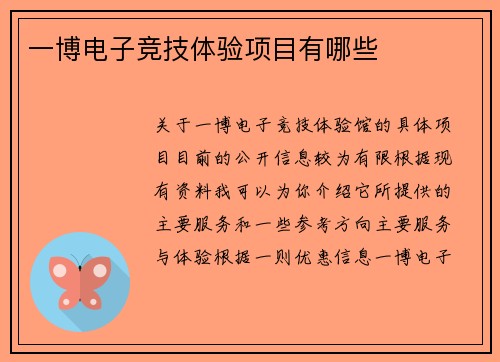 一博电子竞技体验项目有哪些

关于一博电子竞技体验馆的具体项目目前的公开信息较为有限根据现有资料我可以为你介绍它所提供的主要服务和一些参考方向主要服务与体验根据一则优惠信息一博电子